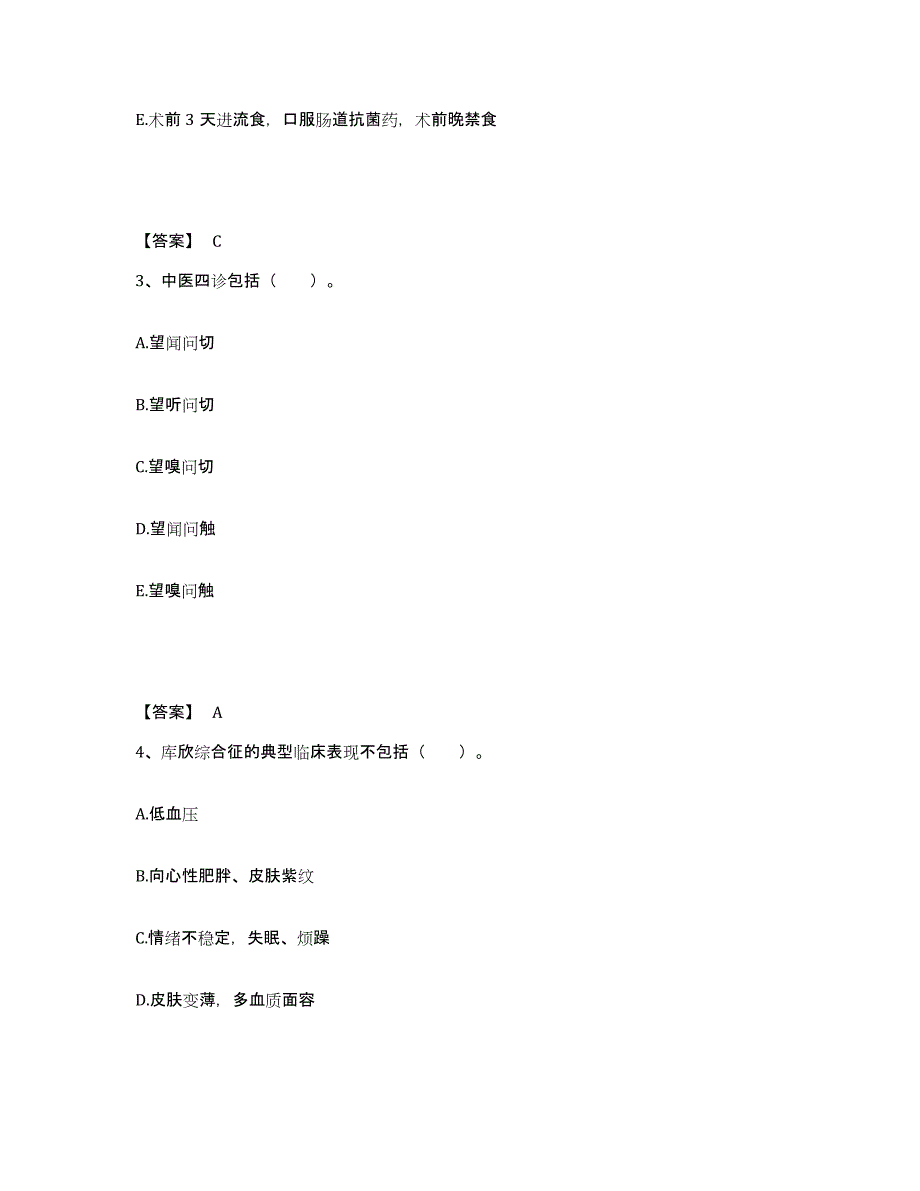 E.术前 3 天进流食，口服肠道抗菌药，术前晚禁食

【答案】 C

3、中医四诊包括（　　）。

A.望闻问切

B.望听问切

C.望嗅问切

D.望闻问触

E.望嗅问触

【答案】 A

4、库欣综合征的典型临床表现不包括（　　）。

A.低血压

B.向心性肥胖、皮肤紫纹

C.情绪不稳定，失眠、烦躁

D.皮肤变薄，多血质面容